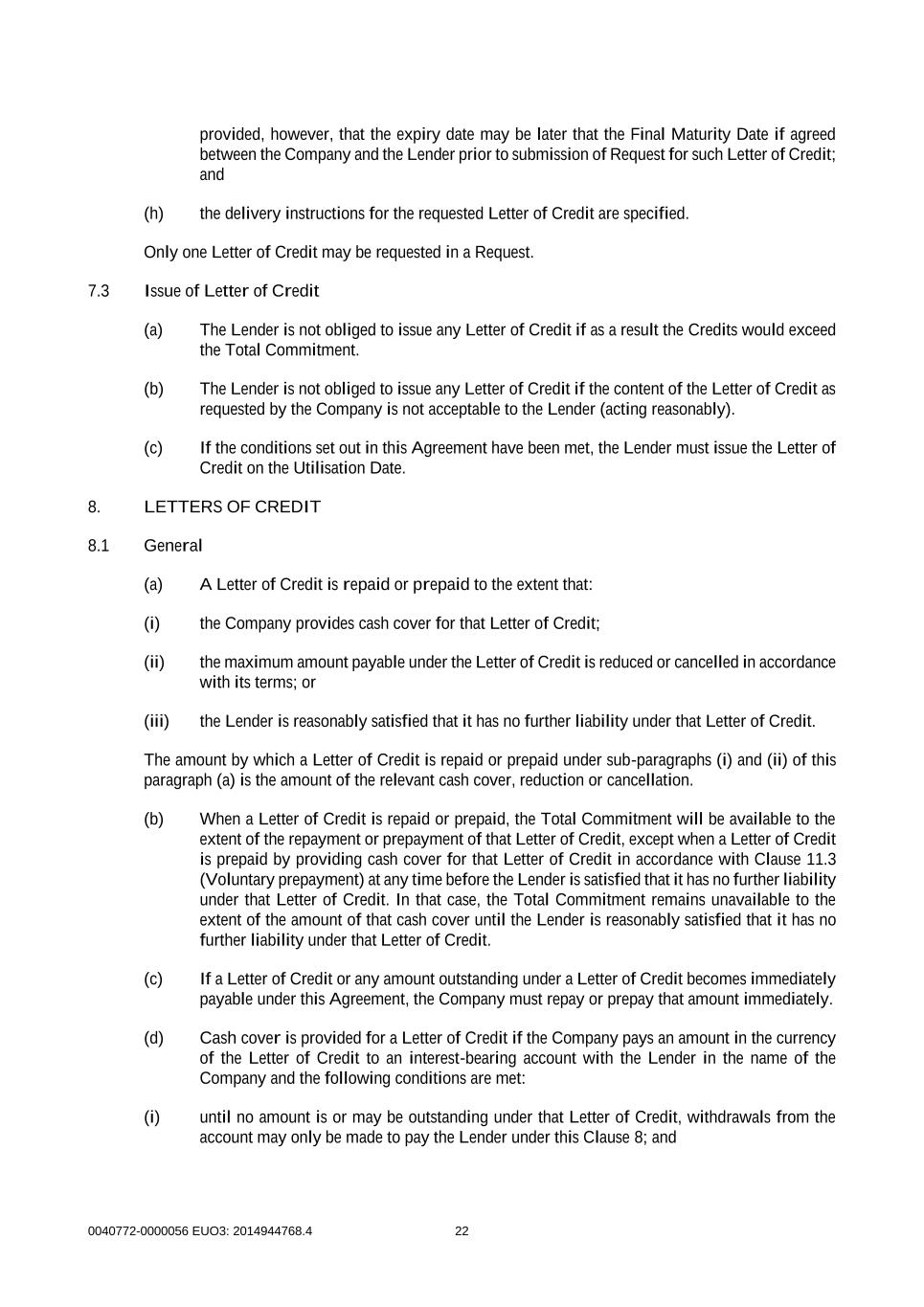 provided, however, that the expiry date may be later that the Final Maturity Date if agreed between the Company and the Lender prior to submission of Request for such Letter of Credit; and

(h) the delivery instructions for the requested Letter of Credit are specified.

Only one Letter of Credit may be requested in a Request.

7.3 Issue of Letter of Credit

(a) The Lender is not obliged to issue any Letter of Credit if as a result the Credits would exceed the Total Commitment.

(b) The Lender is not obliged to issue any Letter of Credit if the content of the Letter of Credit as requested by the Company is not acceptable to the Lender (acting reasonably).

(c) If the conditions set out in this Agreement have been met, the Lender must issue the Letter of Credit on the Utilisation Date.

8. LETTERS OF CREDIT

8.1 General

(a) A Letter of Credit is repaid or prepaid to the extent that:

(i) the Company provides cash cover for that Letter of Credit;

(ii) the maximum amount payable under the Letter of Credit is reduced or cancelled in accordance with its terms; or

(iii) the Lender is reasonably satisfied that it has no further liability under that Letter of Credit.

The amount by which a Letter of Credit is repaid or prepaid under sub-paragraphs (i) and (ii) of this paragraph (a) is the amount of the relevant cash cover, reduction or cancellation.

(b) When a Letter of Credit is repaid or prepaid, the Total Commitment will be available to the extent of the repayment or prepayment of that Letter of Credit, except when a Letter of Credit is prepaid by providing cash cover for that Letter of Credit in accordance with Clause 11.3 (Voluntary prepayment) at any time before the Lender is satisfied that it has no further liability under that Letter of Credit. In that case, the Total Commitment remains unavailable to the extent of the amount of that cash cover until the Lender is reasonably satisfied that it has no further liability under that Letter of Credit.

(c) If a Letter of Credit or any amount outstanding under a Letter of Credit becomes immediately payable under this Agreement, the Company must repay or prepay that amount immediately.

(d) Cash cover is provided for a Letter of Credit if the Company pays an amount in the currency of the Letter of Credit to an interest-bearing account with the Lender in the name of the Company and the following conditions are met:

(i) until no amount is or may be outstanding under that Letter of Credit, withdrawals from the account may only be made to pay the Lender under this Clause 8; and

0040772-0000056 EUO3: 2014944768.4 22